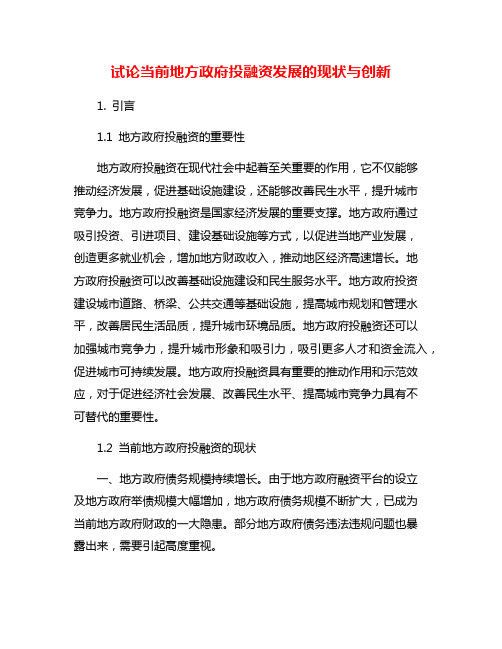 试论当前地方政府投融资发展的现状与创新

1. 引言

1.1 地方政府投融资的重要性

地方政府投融资在现代社会中起着至关重要的作用，它不仅能够推动经济发展，促进基础设施建设，还能够改善民生水平，提升城市竞争力。地方政府投融资是国家经济发展的重要支撑。地方政府通过吸引投资、引进项目、建设基础设施等方式，以促进当地产业发展，创造更多就业机会，增加地方财政收入，推动地区经济高速增长。地方政府投融资可以改善基础设施建设和民生服务水平。地方政府投资建设城市道路、桥梁、公共交通等基础设施，提高城市规划和管理水平，改善居民生活品质，提升城市环境品质。地方政府投融资还可以加强城市竞争力，提升城市形象和吸引力，吸引更多人才和资金流入，促进城市可持续发展。地方政府投融资具有重要的推动作用和示范效应，对于促进经济社会发展、改善民生水平、提高城市竞争力具有不可替代的重要性。

1.2 当前地方政府投融资的现状

一、地方政府债务规模持续增长。由于地方政府融资平台的设立及地方政府举债规模大幅增加，地方政府债务规模不断扩大，已成为当前地方政府财政的一大隐患。部分地方政府债务违法违规问题也暴露出来，需要引起高度重视。